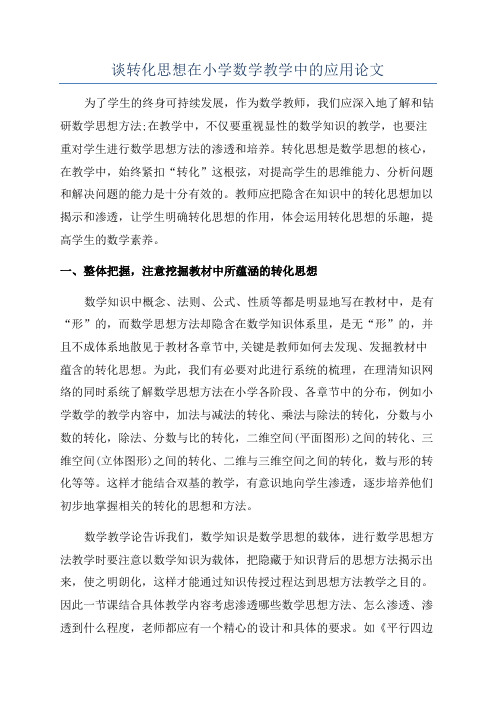 谈转化思想在小学数学教学中的应用论文

为了学生的终身可持续发展，作为数学教师，我们应深入地了解和钻研数学思想方法;在教学中，不仅要重视显性的数学知识的教学，也要注重对学生进行数学思想方法的渗透和培养。转化思想是数学思想的核心，在教学中，始终紧扣“转化”这根弦，对提高学生的思维能力、分析问题和解决问题的能力是十分有效的。教师应把隐含在知识中的转化思想加以揭示和渗透，让学生明确转化思想的作用，体会运用转化思想的乐趣，提高学生的数学素养。

一、整体把握，注意挖掘教材中所蕴涵的转化思想

数学知识中概念、法则、公式、性质等都是明显地写在教材中，是有“形”的，而数学思想方法却隐含在数学知识体系里，是无“形”的，并且不成体系地散见于教材各章节中,关键是教师如何去发现、发掘教材中蕴含的转化思想。为此，我们有必要对此进行系统的梳理，在理清知识网络的同时系统了解数学思想方法在小学各阶段、各章节中的分布，例如小学数学的教学内容中，加法与减法的转化、乘法与除法的转化，分数与小数的转化，除法、分数与比的转化，二维空间(平面图形)之间的转化、三维空间(立体图形)之间的转化、二维与三维空间之间的转化，数与形的转化等等。这样才能结合双基的教学，有意识地向学生渗透，逐步培养他们初步地掌握相关的转化的思想和方法。

数学教学论告诉我们，数学知识是数学思想的载体，进行数学思想方法教学时要注意以数学知识为载体，把隐藏于知识背后的思想方法揭示出来，使之明朗化，这样才能通过知识传授过程达到思想方法教学之目的。因此一节课结合具体教学内容考虑渗透哪些数学思想方法、怎么渗透、渗透到什么程度，老师都应有一个精心的设计和具体的要求。如《平行四边